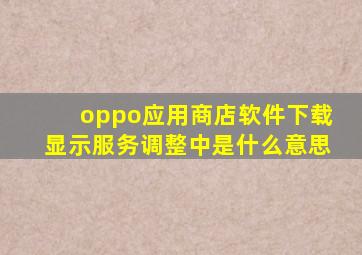 oppo应用商店软件下载显示服务调整中是什么意思